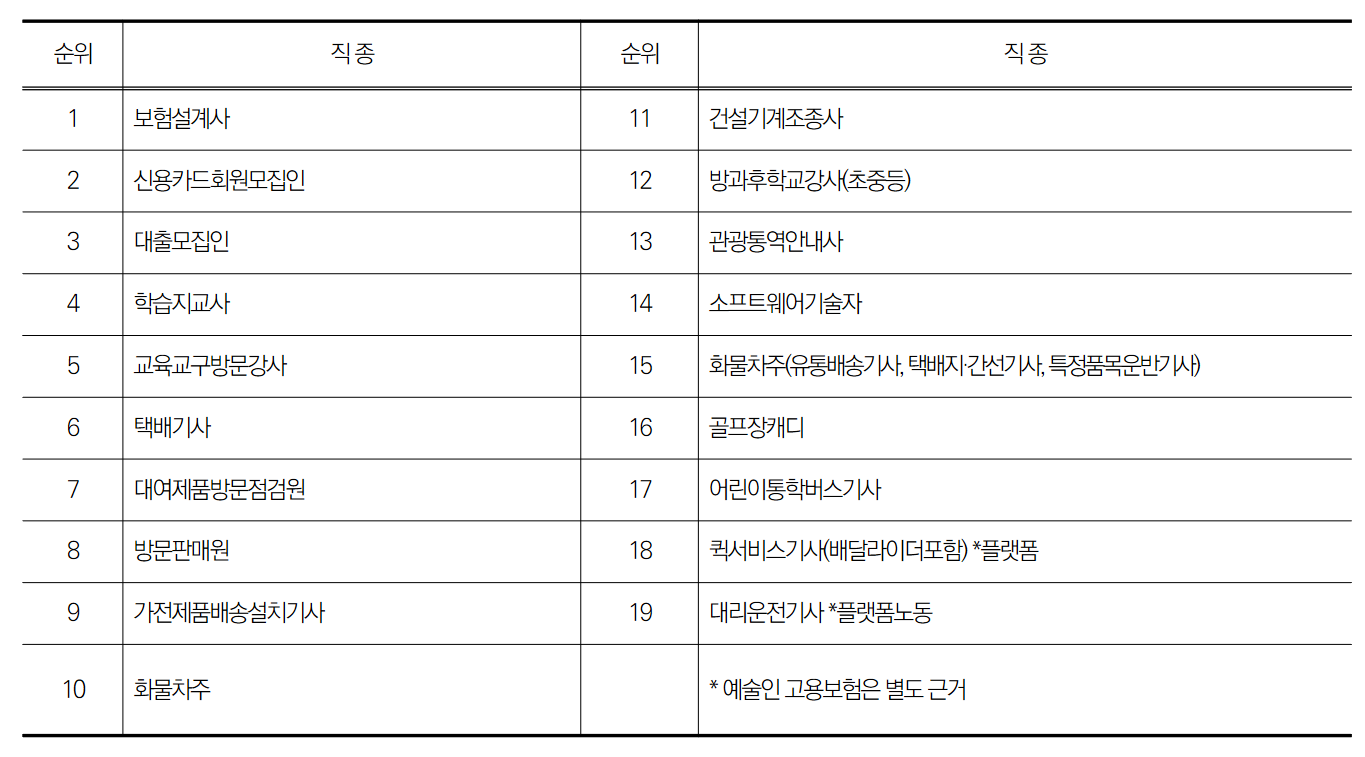 | 순위 | 직종 | 순위 | 직종 |
|---|---|---|---|
| 1 | 보험설계사 | 11 | 건설기계조종사 |
| 2 | 신용카드회원모집인 | 12 | 방과후학교강사(초중등) |
| 3 | 대출모집인 | 13 | 관광통역안내사 |
| 4 | 학습지교사 | 14 | 소프트웨어기술자 |
| 5 | 교육교구방문강사 | 15 | 화물차주(유통배송기사, 택배지·간선기사, 특정품목운반기사) |
| 6 | 택배기사 | 16 | 골프장캐디 |
| 7 | 대여제품방문점검원 | 17 | 어린이통학버스기사 |
| 8 | 방문판매원 | 18 | 퀵서비스기사(배달라이더포함) *플랫폼 |
| 9 | 가전제품배송설치기사 | 19 | 대리운전기사 *플랫폼노동 |
| 10 | 화물차주 | | * 예술인 고용보험은 별도 근거 |